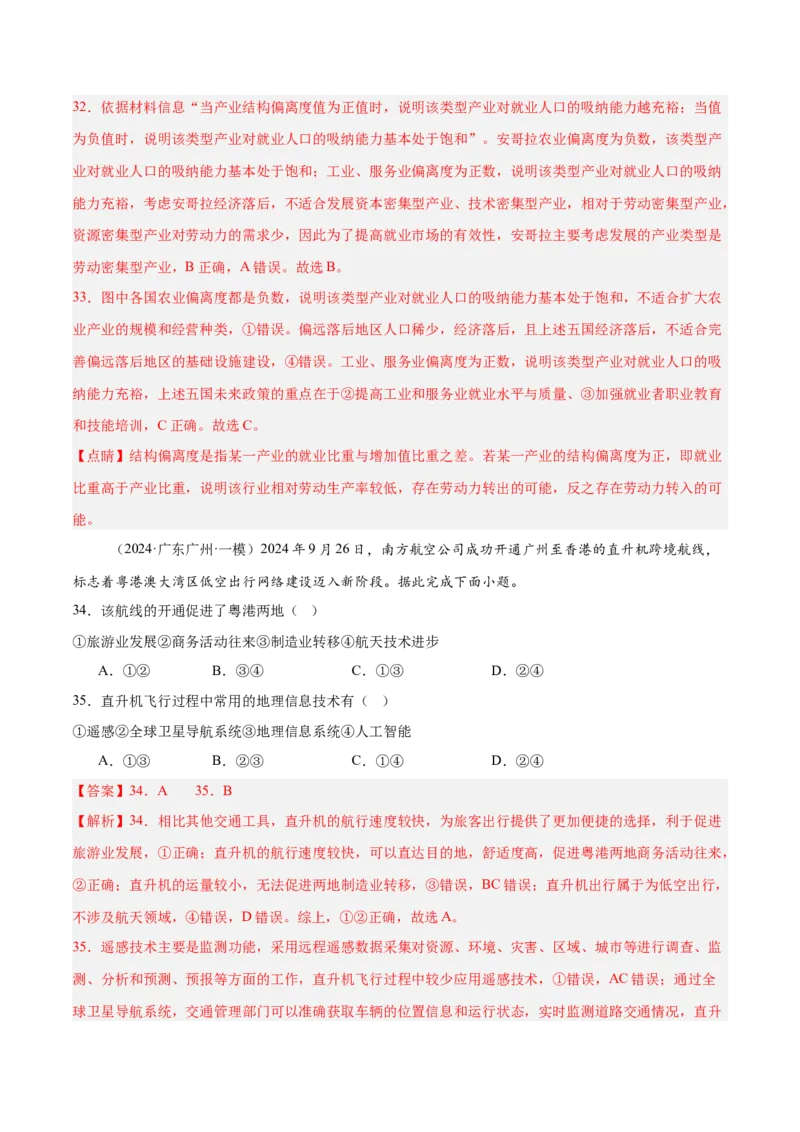 32．依据材料信息“当产业结构偏离度值为正值时，说明该类型产业对就业人口的吸纳能力越充裕；当值为负值时，说明该类型产业对就业人口的吸纳能力基本处于饱和”。安哥拉农业偏离度为负数，该类型产业对就业人口的吸纳能力基本处于饱和；工业、服务业偏离度为正数，说明该类型产业对就业人口的吸纳能力充裕，考虑安哥拉经济落后，不适合发展资本密集型产业、技术密集型产业，相对于劳动密集型产业，资源密集型产业对劳动力的需求少，因此为了提高就业市场的有效性，安哥拉主要考虑发展的产业类型是劳动密集型产业，B 正确，A 错误。故选 B。

33．图中各国农业偏离度都是负数，说明该类型产业对就业人口的吸纳能力基本处于饱和，不适合扩大农业产业的规模和经营种类，①错误。偏远落后地区人口稀少，经济落后，且上述五国经济落后，不适合完善偏远落后地区的基础设施建设，④错误。工业、服务业偏离度为正数，说明该类型产业对就业人口的吸纳能力充裕，上述五国未来政策的重点在于②提高工业和服务业就业水平与质量、③加强就业者职业教育和技能培训，C 正确。故选 C。

【点睛】结构偏离度是指某一产业的就业比重与增加值比重之差。若某一产业的结构偏离度为正，即就业比重高于产业比重，说明该行业相对劳动生产率较低，存在劳动力转出的可能，反之存在劳动力转入的可能。

（2024·广东广州·一模）2024 年 9 月 26 日，南方航空公司成功开通广州至香港的直升机跨境航线，标志着粤港澳大湾区低空出行网络建设迈入新阶段。据此完成下面小题。

34．该航线的开通促进了粤港两地（ ）

①旅游业发展②商务活动往来③制造业转移④航天技术进步

A．①② B．③④ C．①③ D．②④

35．直升机飞行过程中常用的地理信息技术有（ ）

①遥感②全球卫星导航系统③地理信息系统④人工智能

A．①③ B．②③ C．①④ D．②④

【答案】34．A 35．B

【解析】34．相比其他交通工具，直升机的航行速度较快，为旅客出行提供了更加便捷的选择，利于促进旅游业发展，①正确；直升机的航行速度较快，可以直达目的地，舒适度高，促进粤港两地商务活动往来，②正确；直升机的运量较小，无法促进两地制造业转移，③错误，BC 错误；直升机出行属于为低空出行，不涉及航天领域，④错误，D 错误。综上，①②正确，故选 A。

35．遥感技术主要是监测功能，采用远程遥感数据采集对资源、环境、灾害、区域、城市等进行调查、监测、分析和预测、预报等方面的工作，直升机飞行过程中较少应用遥感技术，①错误，AC 错误；通过全球卫星导航系统，交通管理部门可以准确获取车辆的位置信息和运行状态，实时监测道路交通情况，直升